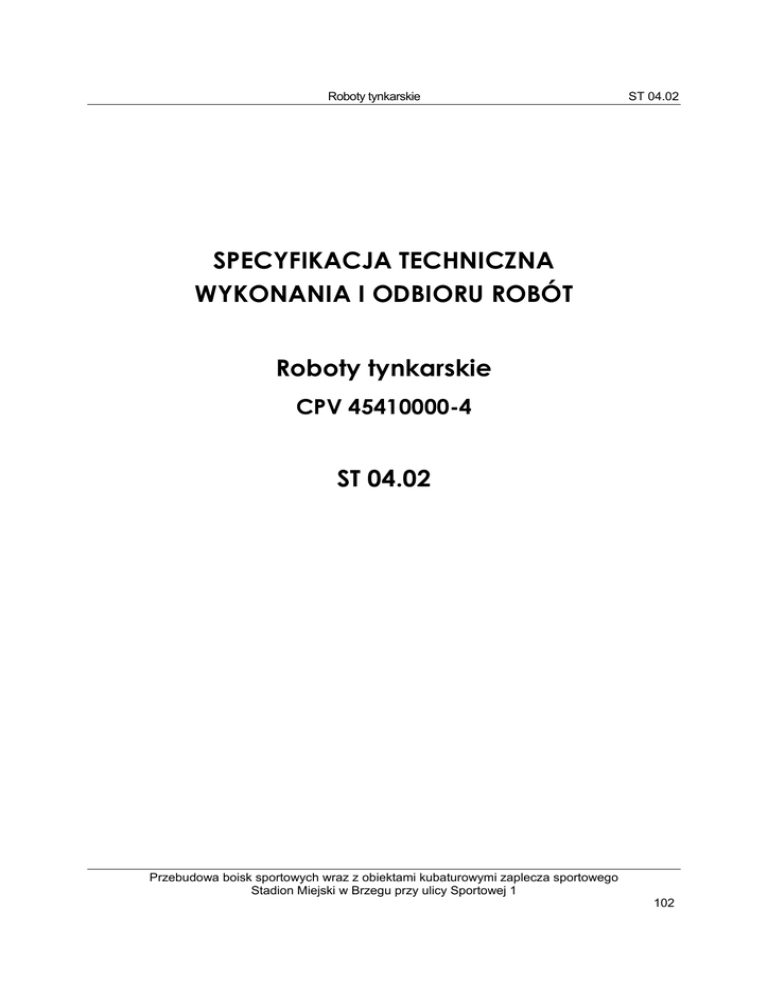 Roboty tynkarskie ST 04.02

SPECYFIKACJA TECHNICZNA
WYKONANIA I ODBIORU ROBÓT

Roboty tynkarskie

CPV 45410000-4

ST 04.02

Przebudowa boisk sportowych wraz z obiektami kubaturowymi zaplecza sportowego
Stadion Miejski w Brzegu przy ulicy Sportowej 1

102